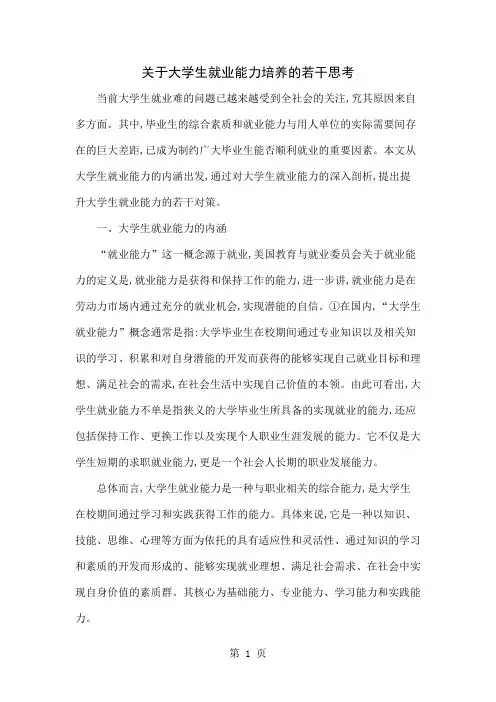 关于大学生就业能力培养的若干思考

当前大学生就业难的问题已越来越受到全社会的关注，究其原因来自多方面。其中，毕业生的综合素质和就业能力与用人单位的实际需要间存在的巨大差距，已成为制约广大毕业生能否顺利就业的重要因素。本文从大学生就业能力的内涵出发，通过对大学生就业能力的深入剖析，提出提升大学生就业能力的若干对策。

一、大学生就业能力的内涵

“就业能力”这一概念源于就业，美国教育与就业委员会关于就业能力的定义是，就业能力是获得和保持工作的能力，进一步讲，就业能力是在劳动力市场内通过充分的就业机会，实现潜能的自信。①在国内，“大学生就业能力”概念通常是指：大学毕业生在校期间通过专业知识以及相关知识的学习、积累和对自身潜能的开发而获得的能够实现自己就业目标和理想、满足社会的需求，在社会生活中实现自己价值的本领。由此可看出，大学生就业能力不单是指狭义的大学毕业生所具备的实现就业的能力，还应包括保持工作、更换工作以及实现个人职业生涯发展的能力。它不仅是大学生短期的求职就业能力，更是一个社会人长期的职业发展能力。

总体而言，大学生就业能力是一种与职业相关的综合能力，是大学生在校期间通过学习和实践获得工作的能力。具体来说，它是一种以知识、技能、思维、心理等方面为依托的具有适应性和灵活性、通过知识的学习和素质的开发而形成的、能够实现就业理想、满足社会需求、在社会中实现自身价值的素质群。其核心为基础能力、专业能力、学习能力和实践能力。

第 1 页